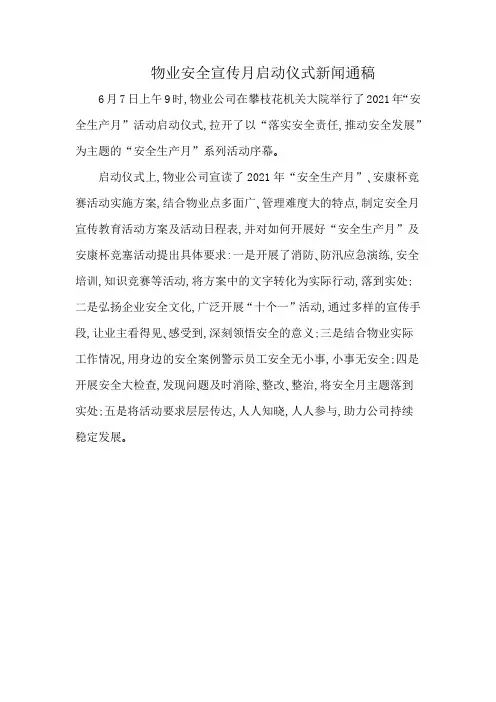 物业安全宣传月启动仪式新闻通稿

6月7日上午9时,物业公司在攀枝花机关大院举行了2021年“安全生产月”活动启动仪式,拉开了以“落实安全责任,推动安全发展”为主题的“安全生产月”系列活动序幕。

启动仪式上,物业公司宣读了2021年“安全生产月”、安康杯竞赛活动实施方案,结合物业点多面广、管理难度大的特点,制定安全月宣传教育活动方案及活动日程表,并对如何开展好“安全生产月”及安康杯竞塞活动提出具体要求:一是开展了消防、防汛应急演练,安全培训,知识竞赛等活动,将方案中的文字转化为实际行动,落到实处;二是弘扬企业安全文化,广泛开展“十个一”活动,通过多样的宣传手段,让业主看得见、感受到,深刻领悟安全的意义;三是结合物业实际工作情况,用身边的安全案例警示员工安全无小事,小事无安全;四是开展安全大检查,发现问题及时消除、整改、整治,将安全月主题落到实处;五是将活动要求层层传达,人人知晓,人人参与,助力公司持续稳定发展。